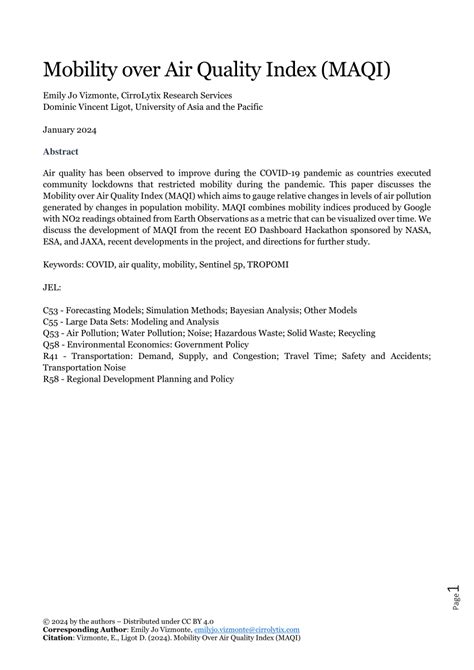 Mobility over Air Quality Index (MAQI)

Emily Jo Vizmonte, CirroLytix Research Services
Dominic Vincent Ligot, University of Asia and the Pacific

January 2024

Abstract

Air quality has been observed to improve during the COVID-19 pandemic as countries executed community lockdowns that restricted mobility during the pandemic. This paper discusses the Mobility over Air Quality Index (MAQI) which aims to gauge relative changes in levels of air pollution generated by changes in population mobility. MAQI combines mobility indices produced by Google with NO2 readings obtained from Earth Observations as a metric that can be visualized over time. We discuss the development of MAQI from the recent EO Dashboard Hackathon sponsored by NASA, ESA, and JAXA, recent developments in the project, and directions for further study.

Keywords: COVID, air quality, mobility, Sentinel 5p, TROPOMI

JEL:

C53 - Forecasting Models; Simulation Methods; Bayesian Analysis; Other Models
C55 - Large Data Sets: Modeling and Analysis
Q53 - Air Pollution; Water Pollution; Noise; Hazardous Waste; Solid Waste; Recycling
Q58 - Environmental Economics: Government Policy
R41 - Transportation: Demand, Supply, and Congestion; Travel Time; Safety and Accidents; Transportation Noise
R58 - Regional Development Planning and Policy

Page 1

© 2024 by the authors – Distributed under CC BY 4.0
Corresponding Author: Emily Jo Vizmonte, emilyjo.vizmonte@cirrolytix.com
Citation: Vizmonte, E., Ligot D. (2024). Mobility Over Air Quality Index (MAQI)